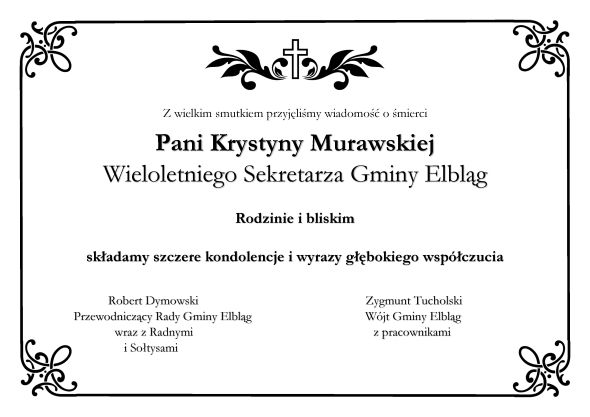 Z wielkim smutkiem przyjęliśmy wiadomość o śmierci

Pani Krystyny Murawskiej

Wieloletniego Sekretarza Gminy Elbląg

Rodzinie i bliskim

składamy szczere kondolencje i wyrazy głębokiego współczucia

Robert Dymowski
Przewodniczący Rady Gminy Elbląg
wraz z Radnymi
i Sołtysami

Zygmunt Tucholski
Wójt Gminy Elbląg
z pracownikami